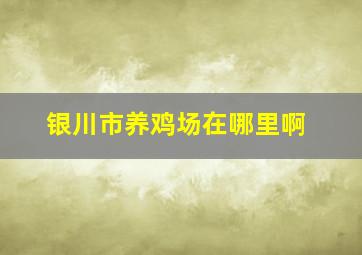 银川市养鸡场在哪里啊